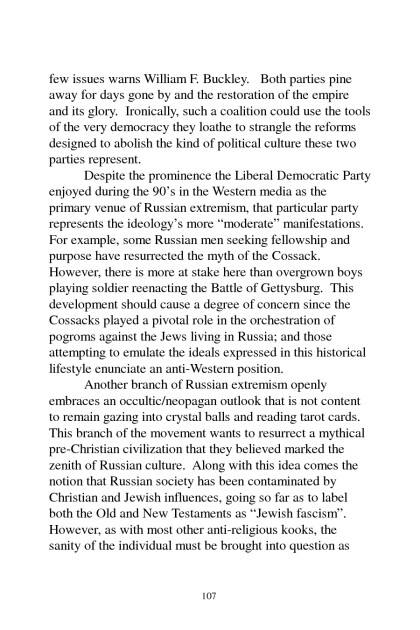 few issues warns William F. Buckley. Both parties pine away for days gone by and the restoration of the empire and its glory. Ironically, such a coalition could use the tools of the very democracy they loathe to strangle the reforms designed to abolish the kind of political culture these two parties represent.

Despite the prominence the Liberal Democratic Party enjoyed during the 90's in the Western media as the primary venue of Russian extremism, that particular party represents the ideology's more "moderate" manifestations. For example, some Russian men seeking fellowship and purpose have resurrected the myth of the Cossack. However, there is more at stake here than overgrown boys playing soldier reenacting the Battle of Gettysburg. This development should cause a degree of concern since the Cossacks played a pivotal role in the orchestration of pogroms against the Jews living in Russia; and those attempting to emulate the ideals expressed in this historical lifestyle enunciate an anti-Western position.

Another branch of Russian extremism openly embraces an occultic/neopagan outlook that is not content to remain gazing into crystal balls and reading tarot cards. This branch of the movement wants to resurrect a mythical pre-Christian civilization that they believed marked the zenith of Russian culture. Along with this idea comes the notion that Russian society has been contaminated by Christian and Jewish influences, going so far as to label both the Old and New Testaments as "Jewish fascism". However, as with most other anti-religious kooks, the sanity of the individual must be brought into question as

107